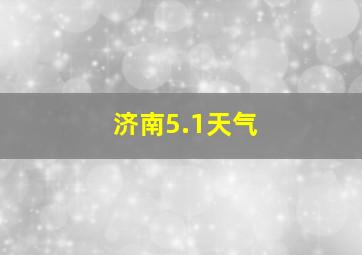 济南5.1天气